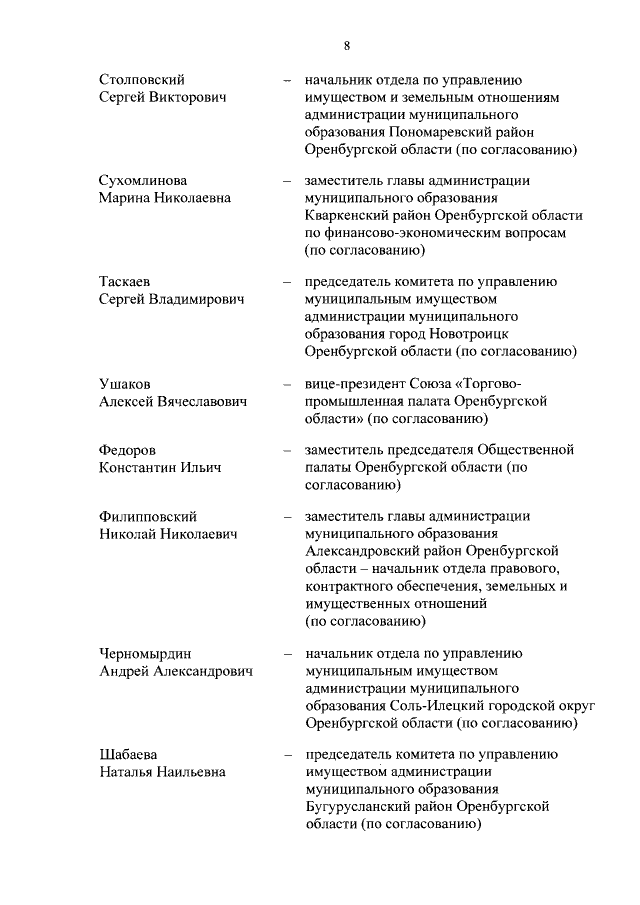 8

Столповский Сергей Викторович – начальник отдела по управлению имуществом и земельным отношениям администрации муниципального образования Пономаревский район Оренбургской области (по согласованию)

Сухомлинова Марина Николаевна – заместитель главы администрации муниципального образования Кваркенский район Оренбургской области по финансово-экономическим вопросам (по согласованию)

Таскаев Сергей Владимирович – председатель комитета по управлению муниципальным имуществом администрации муниципального образования город Новотроицк Оренбургской области (по согласованию)

Ушаков Алексей Вячеславович – вице-президент Союза «Торгово-промышленная палата Оренбургской области» (по согласованию)

Федоров Константин Ильич – заместитель председателя Общественной палаты Оренбургской области (по согласованию)

Филипповский Николай Николаевич – заместитель главы администрации муниципального образования Александровский район Оренбургской области – начальник отдела правового, контрактного обеспечения, земельных и имущественных отношений (по согласованию)

Черномырдин Андрей Александрович – начальник отдела по управлению муниципальным имуществом администрации муниципального образования Соль-Илецкий городской округ Оренбургской области (по согласованию)

Шабаева Наталья Наильевна – председатель комитета по управлению имуществом администрации муниципального образования Бугурусланский район Оренбургской области (по согласованию)